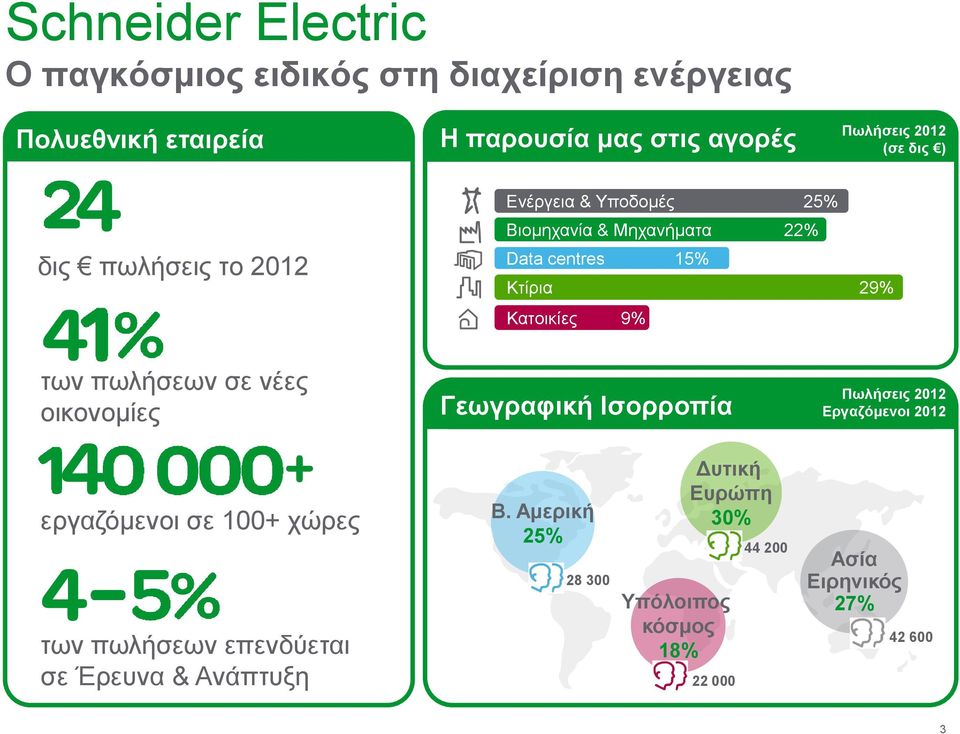 Schneider Electric

Ο παγκόσμιος ειδικός στη διαχείριση ενέργειας

Πολυεθνική εταιρεία

24

δις € πωλήσεις το 2012

41%

των πωλήσεων σε νέες οικονομίες

140 000+

εργαζόμενοι σε 100+ χώρες

4-5%

των πωλήσεων επενδύεται σε Έρευνα & Ανάπτυξη

Η παρουσία μας στις αγορές

Πωλήσεις 2012 (σε δις €)

Ενέργεια & Υποδομές 25%

Βιομηχανία & Μηχανήματα 22%

Data centres 15%

Κτίρια 29%

Κατοικίες 9%

Γεωγραφική Ισορροπία

Πωλήσεις 2012
Εργαζόμενοι 2012

Β. Αμερική 25%

28 300

Δυτική Ευρώπη 30%

44 200

Υπόλοιπος κόσμος 18%

22 000

Ασία Ειρηνικός 27%

42 600

3